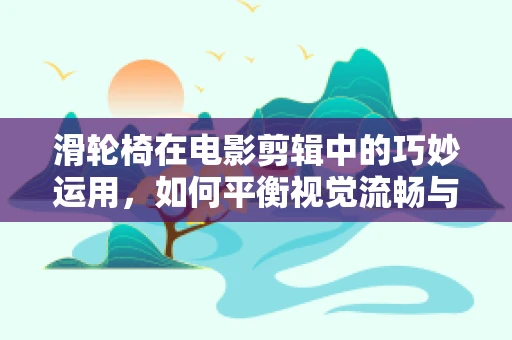 滑轮椅在电影剪辑中的巧妙运用，如何平衡视觉流畅与